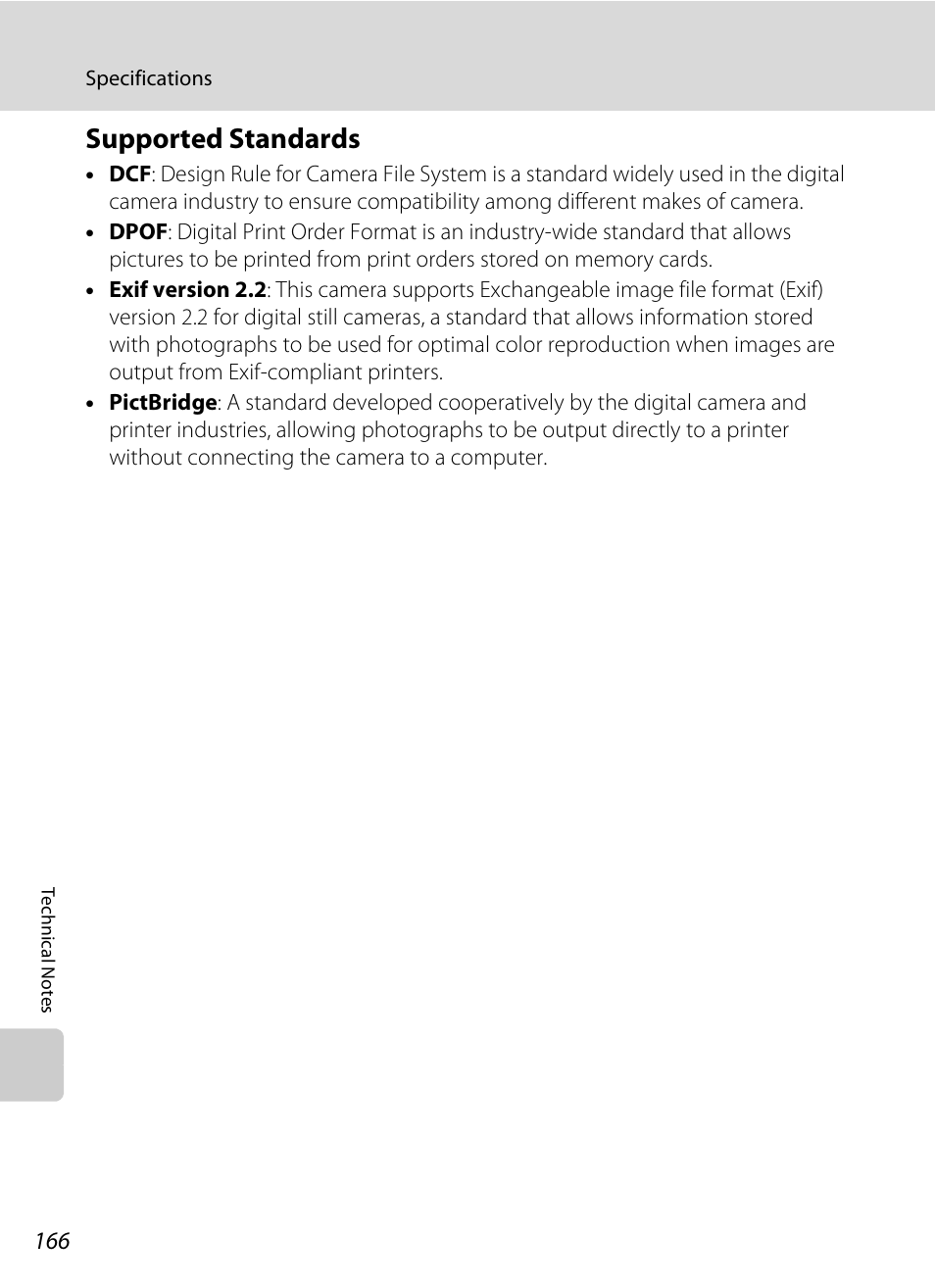 Specifications

Supported Standards

• DCF: Design Rule for Camera File System is a standard widely used in the digital camera industry to ensure compatibility among different makes of camera.
• DPOF: Digital Print Order Format is an industry-wide standard that allows pictures to be printed from print orders stored on memory cards.
• Exif version 2.2: This camera supports Exchangeable image file format (Exif) version 2.2 for digital still cameras, a standard that allows information stored with photographs to be used for optimal color reproduction when images are output from Exif-compliant printers.
• PictBridge: A standard developed cooperatively by the digital camera and printer industries, allowing photographs to be output directly to a printer without connecting the camera to a computer.

Technical Notes

166